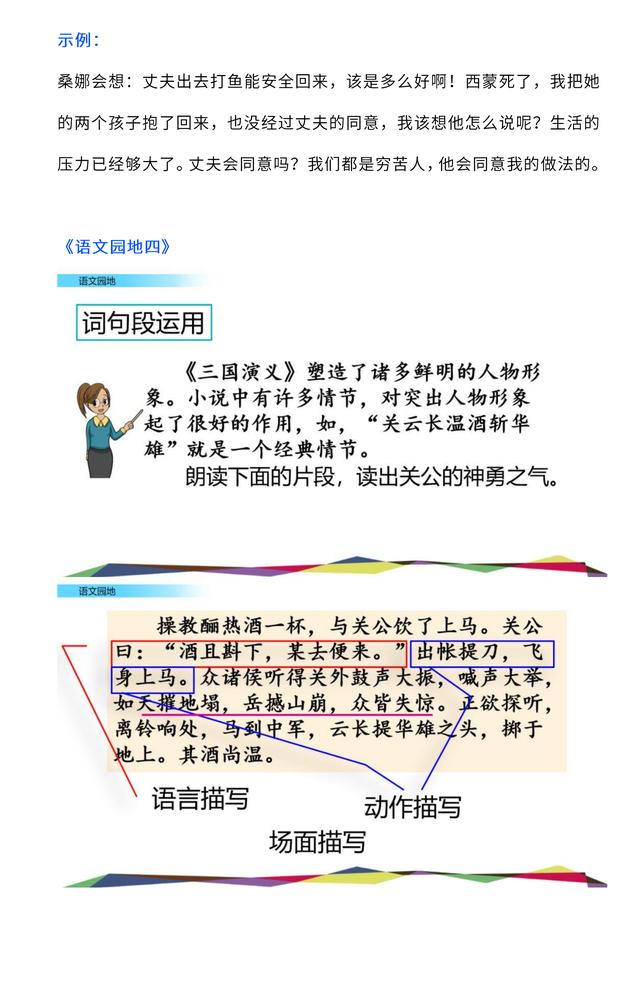 示例：

桑娜会想：丈夫出去打鱼能安全回来，该是多么好啊！西蒙死了，我把她的两个孩子抱了回来，也没经过丈夫的同意，我该想他怎么说呢？生活的压力已经够大了。丈夫会同意吗？我们都是穷苦人，他会同意我的做法的。

《语文园地四》

语文园地

词句段运用

《三国演义》塑造了诸多鲜明的人物形象。小说中有许多情节，对突出人物形象起了很好的作用，如，“关云长温酒斩华雄”就是一个经典情节。

朗读下面的片段，读出关公的神勇之气。

语文园地

操教酾热酒一杯，与关公饮了上马。关公曰：“酒且斟下，某去便来。”出帐提刀，飞身上马。众诸侯听得关外鼓声大振，喊声大举，如天摧地塌，岳撼山崩，众皆失惊。正欲探听，鸾铃响处，马到中军，云长提华雄之头，掷于地上。其酒尚温。

语言描写

动作描写

场面描写